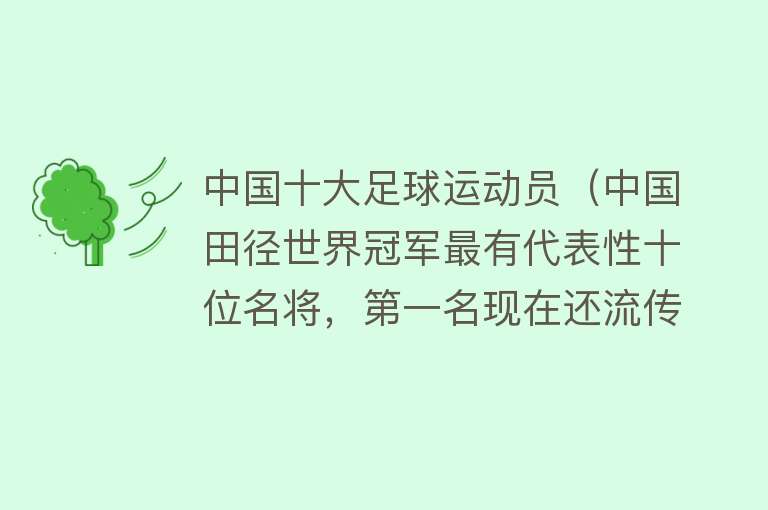 中国十大足球运动员（中国田径世界冠军最有代表性十位名将，第一名现在还流传